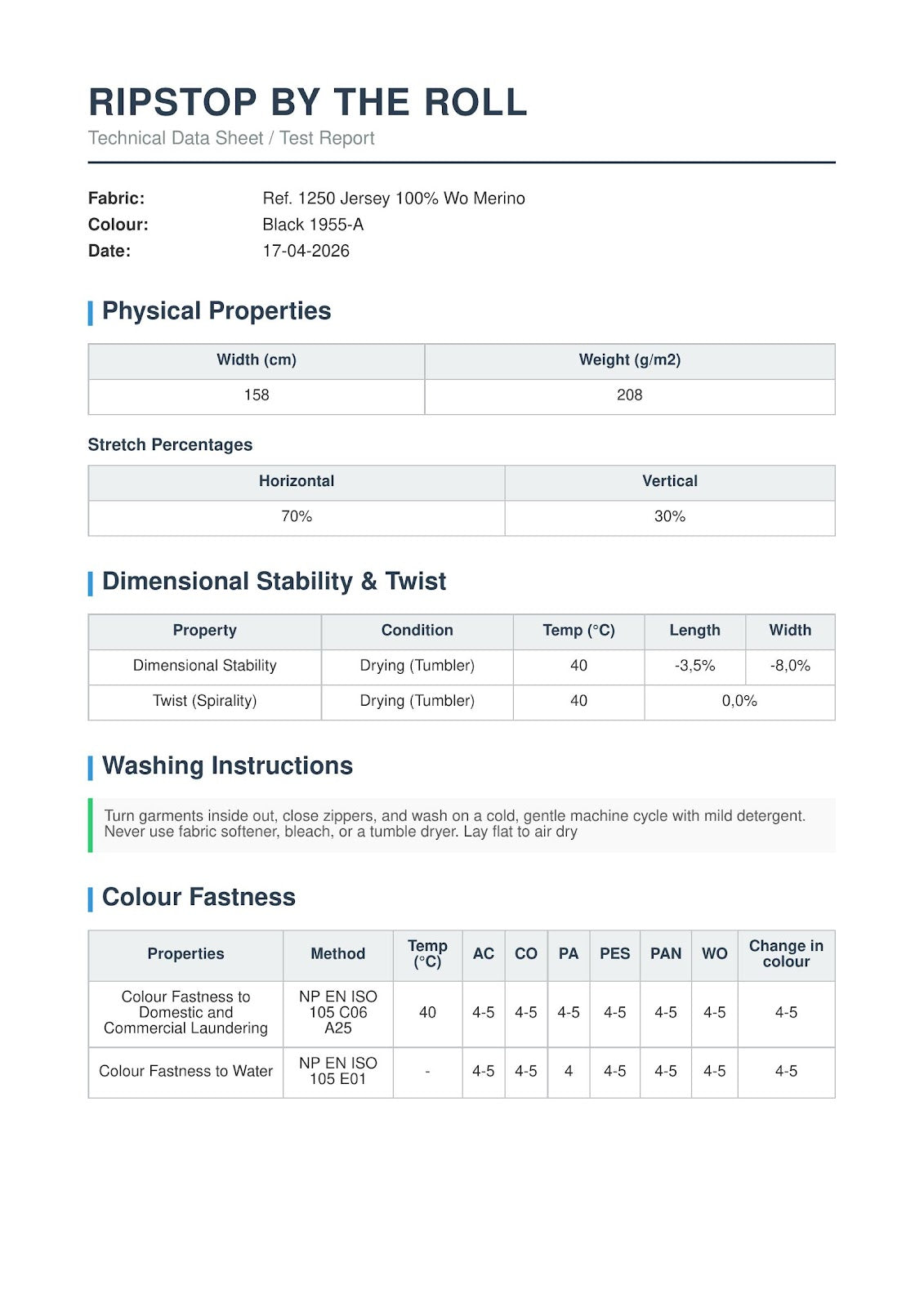 RIPSTOP BY THE ROLL
Technical Data Sheet / Test Report

Fabric: Ref. 1250 Jersey 100% Wo Merino
Colour: Black 1955-A
Date: 17-04-2026

Physical Properties

| Width (cm) | Weight (g/m2) |
|---|---|
| 158 | 208 |

Stretch Percentages

| Horizontal | Vertical |
|---|---|
| 70% | 30% |

Dimensional Stability & Twist

| Property | Condition | Temp (°C) | Length | Width |
|---|---|---|---|---|
| Dimensional Stability | Drying (Tumbler) | 40 | -3,5% | -8,0% |
| Twist (Spirality) | Drying (Tumbler) | 40 | 0,0% | |

Washing Instructions

Turn garments inside out, close zippers, and wash on a cold, gentle machine cycle with mild detergent. Never use fabric softener, bleach, or a tumble dryer. Lay flat to air dry

Colour Fastness

| Properties | Method | Temp (°C) | AC | CO | PA | PES | PAN | WO | Change in colour |
|---|---|---|---|---|---|---|---|---|---|
| Colour Fastness to Domestic and Commercial Laundering | NP EN ISO 105 C06 A25 | 40 | 4-5 | 4-5 | 4-5 | 4-5 | 4-5 | 4-5 | 4-5 |
| Colour Fastness to Water | NP EN ISO 105 E01 | - | 4-5 | 4-5 | 4 | 4-5 | 4-5 | 4-5 | 4-5 |